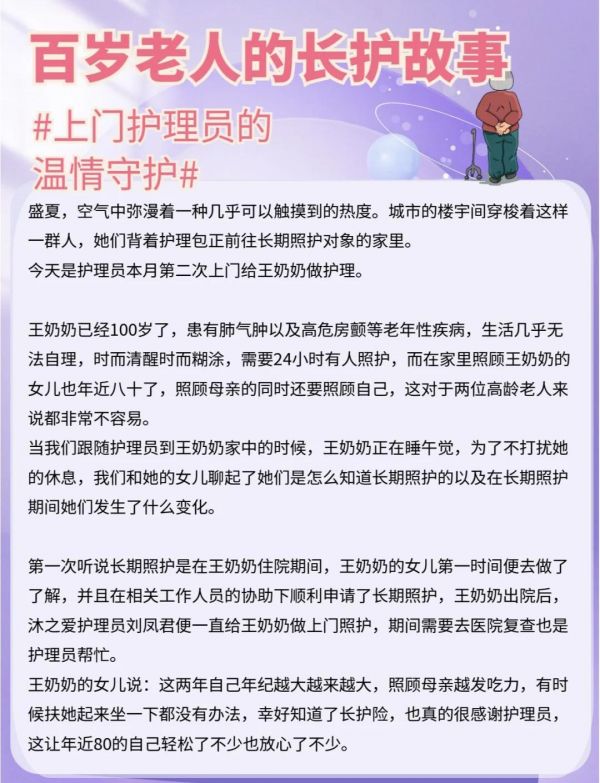 百岁老人的长护故事

#上门护理员的温情守护#

盛夏，空气中弥漫着一种几乎可以触摸到的热度。城市的楼宇间穿梭着这样一群人，她们背着护理包正前往长期照护对象的家里。
今天是护理员本月第二次上门给王奶奶做护理。

王奶奶已经100岁了，患有肺气肿以及高危房颤等老年性疾病，生活几乎无法自理，时而清醒时而糊涂，需要24小时有人照护，而在家里照顾王奶奶的女儿也年近八十了，照顾母亲的同时还要照顾自己，这对于两位高龄老人来说都非常不容易。
当我们跟随护理员到王奶奶家中的时候，王奶奶正在睡午觉，为了不打扰她的休息，我们和她的女儿聊起了她们是怎么知道长期照护的以及在长期照护期间她们发生了什么变化。

第一次听说长期照护是在王奶奶住院期间，王奶奶的女儿第一时间便去做了了解，并且在相关工作人员的协助下顺利申请了长期照护，王奶奶出院后，沐之爱护理员刘凤君便一直给王奶奶做上门照护，期间需要去医院复查也是护理员帮忙。
王奶奶的女儿说：这两年自己年纪越大越来越大，照顾母亲越发吃力，有时候扶她起来坐一下都没有办法，幸好知道了长护险，也真的很感谢护理员，这让年近80的自己轻松了不少也放心了不少。